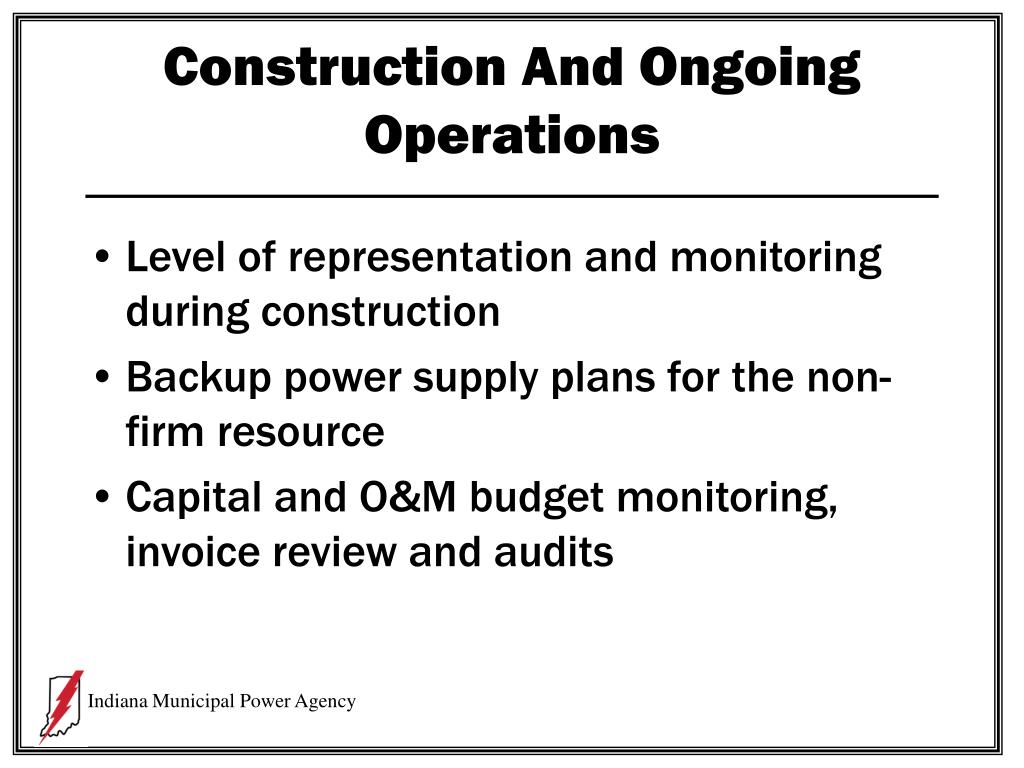 Construction And Ongoing Operations

• Level of representation and monitoring during construction
• Backup power supply plans for the non-firm resource
• Capital and O&M budget monitoring, invoice review and audits

Indiana Municipal Power Agency